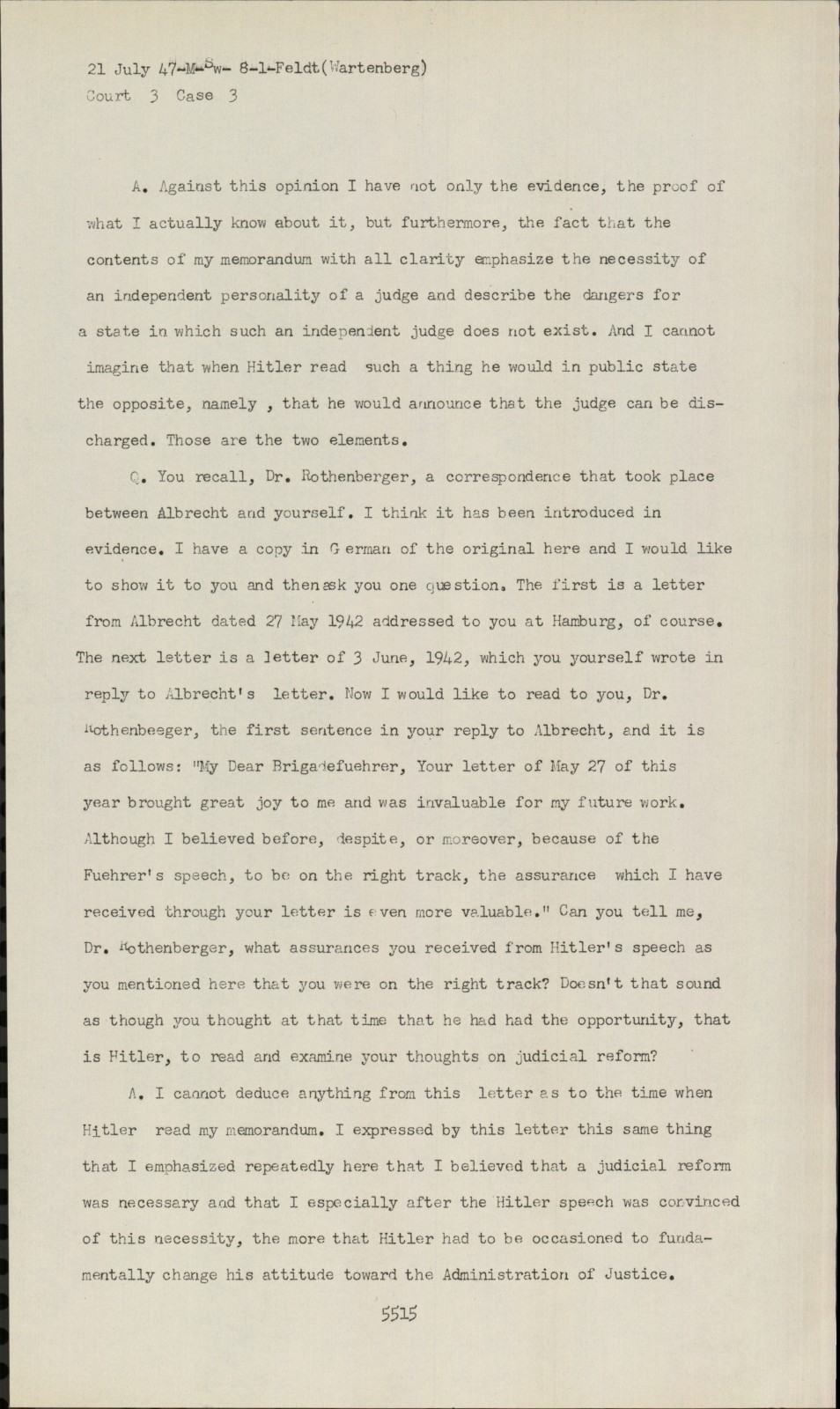 21 July 47-M-Sw- 8-1-Feldt(Wartenberg)
Court 3 Case 3

A. Against this opinion I have not only the evidence, the proof of what I actually know about it, but furthermore, the fact that the contents of my memorandum with all clarity emphasize the necessity of an independent personality of a judge and describe the dangers for a state in which such an independent judge does not exist. And I cannot imagine that when Hitler read such a thing he would in public state the opposite, namely , that he would announce that the judge can be discharged. Those are the two elements.

Q. You recall, Dr. Rothenberger, a correspondence that took place between Albrecht and yourself. I think it has been introduced in evidence. I have a copy in German of the original here and I would like to show it to you and then ask you one question. The first is a letter from Albrecht dated 27 May 1942 addressed to you at Hamburg, of course. The next letter is a letter of 3 June, 1942, which you yourself wrote in reply to Albrecht's letter. Now I would like to read to you, Dr. Rothenbeeger, the first sentence in your reply to Albrecht, and it is as follows: "My Dear Brigadefuehrer, Your letter of May 27 of this year brought great joy to me and was invaluable for my future work. Although I believed before, despite, or moreover, because of the Fuehrer's speech, to be on the right track, the assurance which I have received through your letter is even more valuable." Can you tell me, Dr. Rothenberger, what assurances you received from Hitler's speech as you mentioned here that you were on the right track? Doesn't that sound as though you thought at that time that he had had the opportunity, that is Hitler, to read and examine your thoughts on judicial reform?

A. I cannot deduce anything from this letter as to the time when Hitler read my memorandum. I expressed by this letter this same thing that I emphasized repeatedly here that I believed that a judicial reform was necessary and that I especially after the Hitler speech was convinced of this necessity, the more that Hitler had to be occasioned to fundamentally change his attitude toward the Administration of Justice.

5515